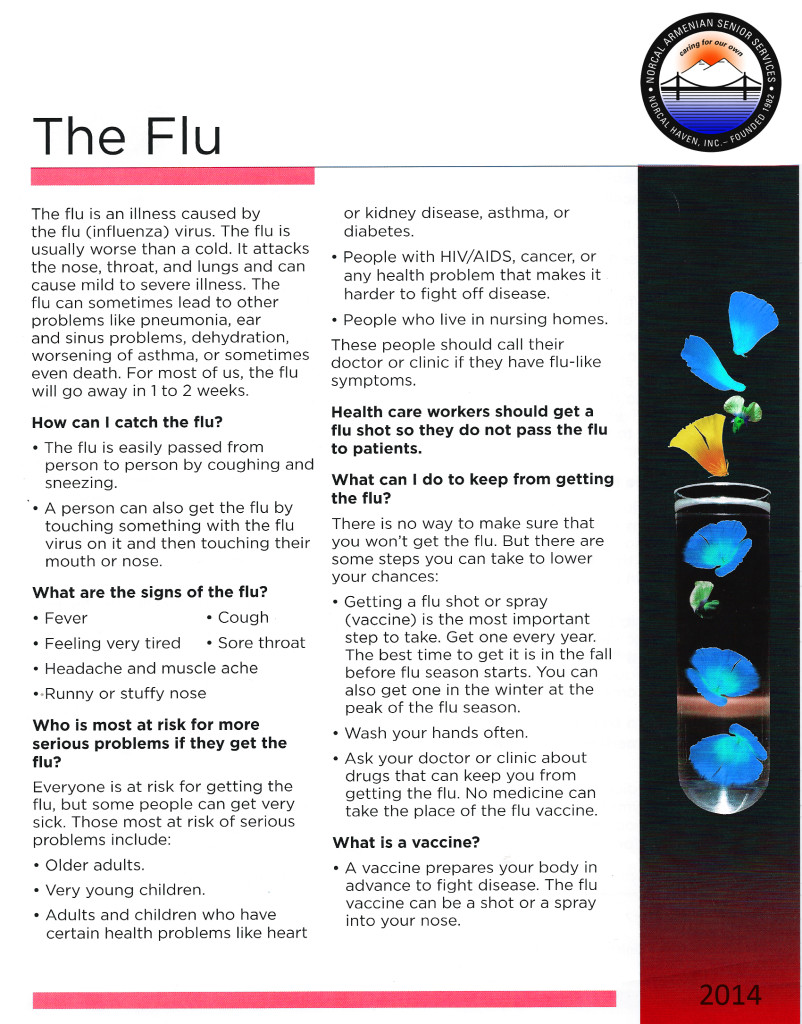 NORCAL ARMENIAN SENIOR SERVICES
caring for our own
NORCAL HAVEN, INC. – FOUNDED 1982

The Flu

The flu is an illness caused by the flu (influenza) virus. The flu is usually worse than a cold. It attacks the nose, throat, and lungs and can cause mild to severe illness. The flu can sometimes lead to other problems like pneumonia, ear and sinus problems, dehydration, worsening of asthma, or sometimes even death. For most of us, the flu will go away in 1 to 2 weeks.

How can I catch the flu?

• The flu is easily passed from person to person by coughing and sneezing.

• A person can also get the flu by touching something with the flu virus on it and then touching their mouth or nose.

What are the signs of the flu?

• Fever
• Cough
• Feeling very tired
• Sore throat
• Headache and muscle ache
• Runny or stuffy nose

Who is most at risk for more serious problems if they get the flu?

Everyone is at risk for getting the flu, but some people can get very sick. Those most at risk of serious problems include:

• Older adults.

• Very young children.

• Adults and children who have certain health problems like heart or kidney disease, asthma, or diabetes.

• People with HIV/AIDS, cancer, or any health problem that makes it harder to fight off disease.

• People who live in nursing homes.

These people should call their doctor or clinic if they have flu-like symptoms.

Health care workers should get a flu shot so they do not pass the flu to patients.

What can I do to keep from getting the flu?

There is no way to make sure that you won't get the flu. But there are some steps you can take to lower your chances:

• Getting a flu shot or spray (vaccine) is the most important step to take. Get one every year. The best time to get it is in the fall before flu season starts. You can also get one in the winter at the peak of the flu season.

• Wash your hands often.

• Ask your doctor or clinic about drugs that can keep you from getting the flu. No medicine can take the place of the flu vaccine.

What is a vaccine?

• A vaccine prepares your body in advance to fight disease. The flu vaccine can be a shot or a spray into your nose.

2014